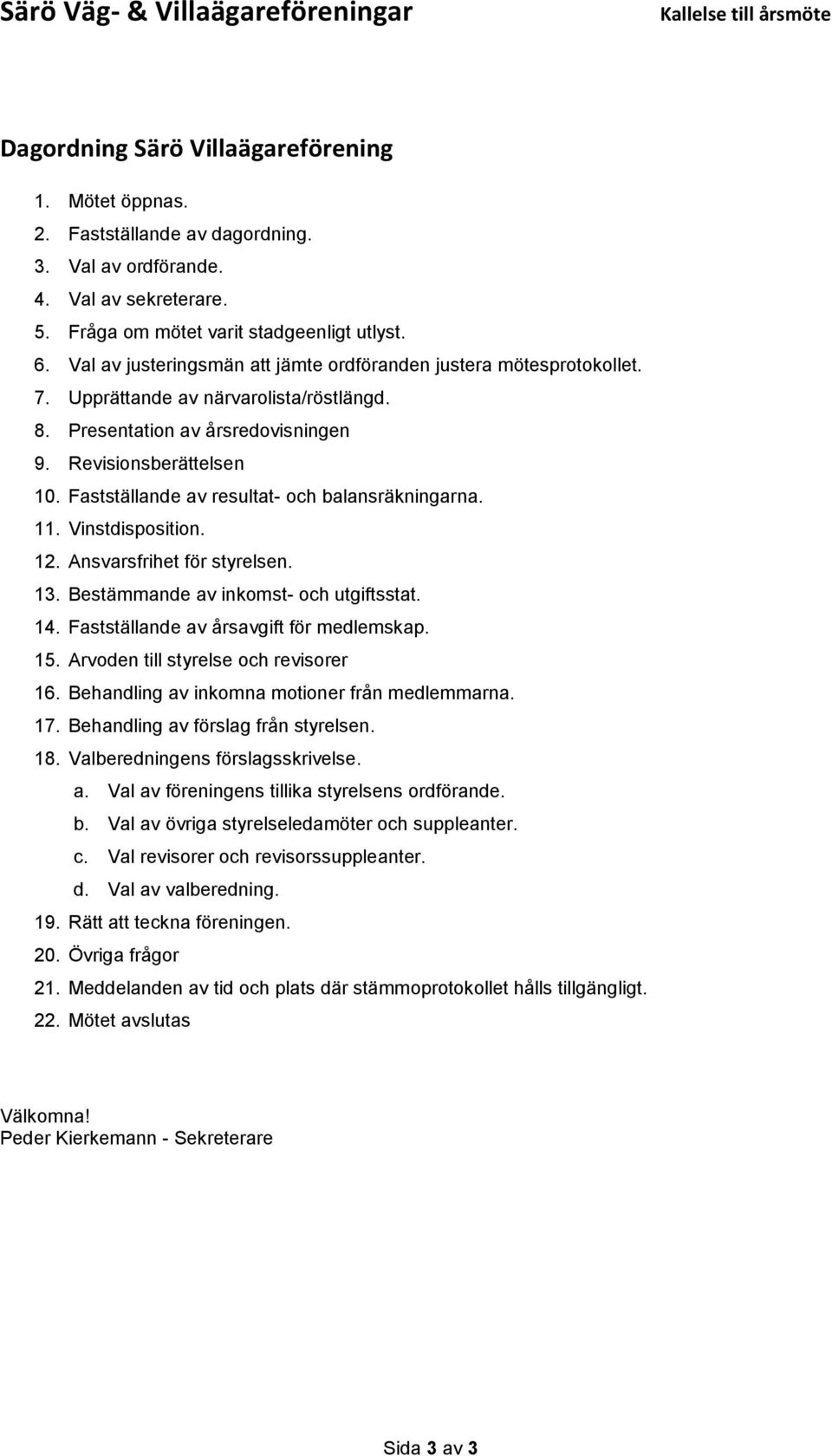 Särö Väg- & Villaägareföreningar

Kallelse till årsmöte

Dagordning Särö Villaägareförening

1. Mötet öppnas.
2. Fastställande av dagordning.
3. Val av ordförande.
4. Val av sekreterare.
5. Fråga om mötet varit stadgeenligt utlyst.
6. Val av justeringsmän att jämte ordföranden justera mötesprotokollet.
7. Upprättande av närvarolista/röstlängd.
8. Presentation av årsredovisningen
9. Revisionsberättelsen
10. Fastställande av resultat- och balansräkningarna.
11. Vinstdisposition.
12. Ansvarsfrihet för styrelsen.
13. Bestämmande av inkomst- och utgiftsstat.
14. Fastställande av årsavgift för medlemskap.
15. Arvoden till styrelse och revisorer
16. Behandling av inkomna motioner från medlemmarna.
17. Behandling av förslag från styrelsen.
18. Valberedningens förslagsskrivelse.
a. Val av föreningens tillika styrelsens ordförande.
b. Val av övriga styrelseledamöter och suppleanter.
c. Val revisorer och revisorssuppleanter.
d. Val av valberedning.
19. Rätt att teckna föreningen.
20. Övriga frågor
21. Meddelanden av tid och plats där stämmoprotokollet hålls tillgängligt.
22. Mötet avslutas

Välkomna!
Peder Kierkemann - Sekreterare

Sida 3 av 3